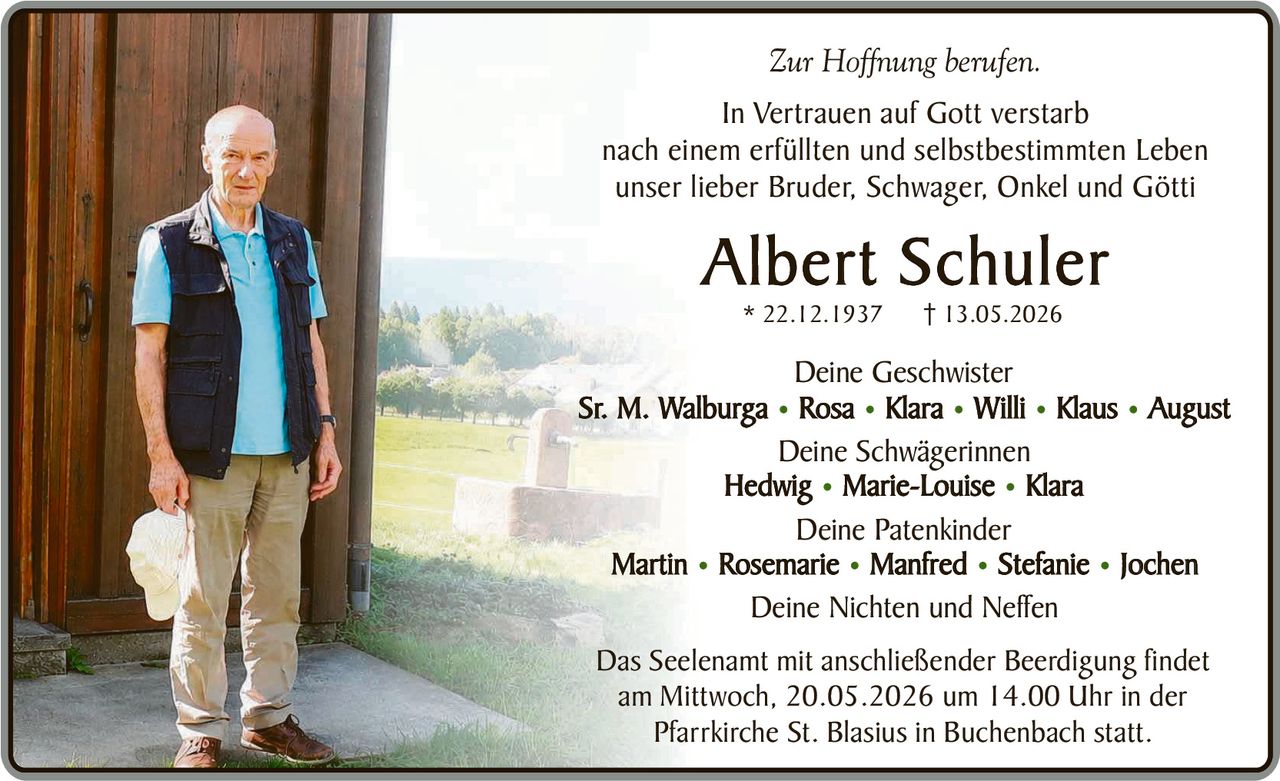 Zur Hoffnung berufen.

In Vertrauen auf Gott verstarb nach einem erfüllten und selbstbestimmten Leben unser lieber Bruder, Schwager, Onkel und Götti

Albert Schuler

* 22.12.1937 † 13.05.2026

Deine Geschwister
Sr. M. Walburga • Rosa • Klara • Willi • Klaus • August
Deine Schwägerinnen
Hedwig • Marie-Louise • Klara
Deine Patenkinder
Martin • Rosemarie • Manfred • Stefanie • Jochen
Deine Nichten und Neffen

Das Seelenamt mit anschließender Beerdigung findet am Mittwoch, 20.05.2026 um 14.00 Uhr in der Pfarrkirche St. Blasius in Buchenbach statt.